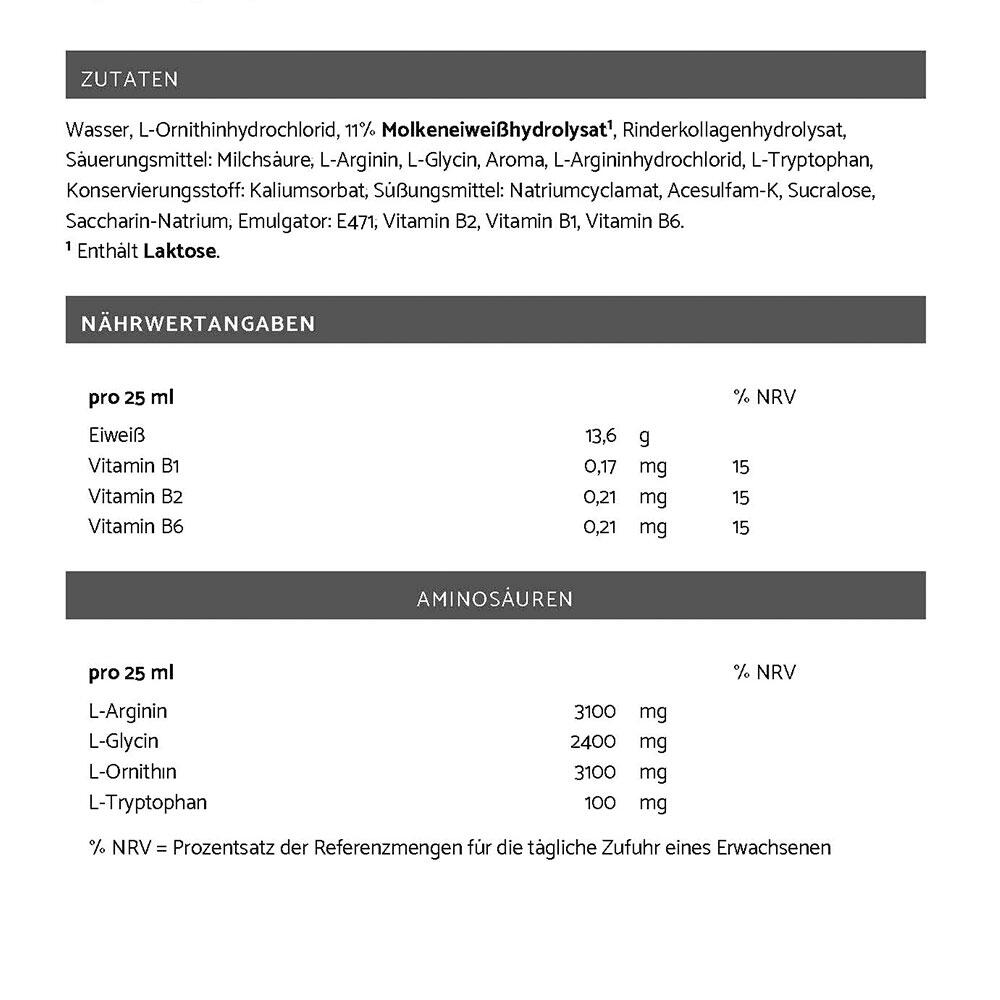 ZUTATEN

Wasser, L-Ornithinhydrochlorid, 11% Molkeneiweißhydrolysat$^{1}$, Rinderkollagenhydrolysat, Säuerungsmittel: Milchsäure, L-Arginin, L-Glycin, Aroma, L-Argininhydrochlorid, L-Tryptophan, Konservierungsstoff: Kaliumsorbat, Süßungsmittel: Natriumcyclamat, Acesulfam-K, Sucralose, Saccharin-Natrium, Emulgator: E471, Vitamin B2, Vitamin B1, Vitamin B6.
$^{1}$ Enthält Laktose.

NÄHRWERTANGABEN

| pro 25 ml | | | % NRV |
|---|---|---|---|
| Eiweiß | 13,6 | g | |
| Vitamin B1 | 0,17 | mg | 15 |
| Vitamin B2 | 0,21 | mg | 15 |
| Vitamin B6 | 0,21 | mg | 15 |

AMINOSÄUREN

| pro 25 ml | | | % NRV |
|---|---|---|---|
| L-Arginin | 3100 | mg | |
| L-Glycin | 2400 | mg | |
| L-Ornithin | 3100 | mg | |
| L-Tryptophan | 100 | mg | |

% NRV = Prozentsatz der Referenzmengen für die tägliche Zufuhr eines Erwachsenen